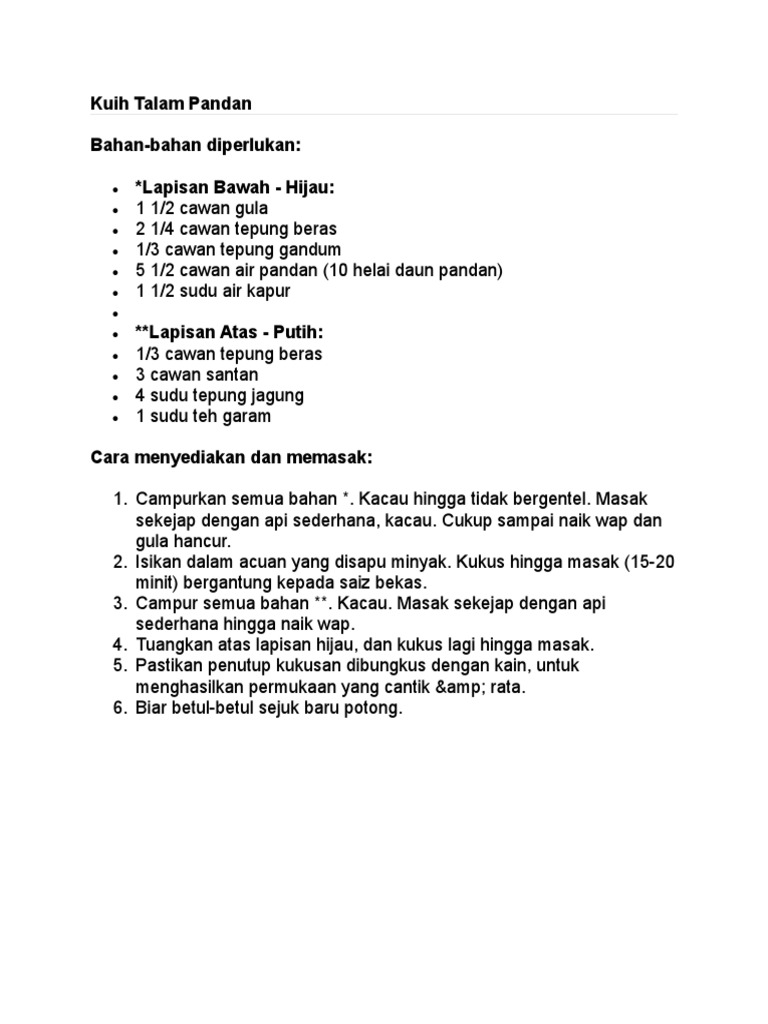 Kuih Talam Pandan

Bahan-bahan diperlukan:

- *Lapisan Bawah - Hijau:
- 1 1/2 cawan gula
- 2 1/4 cawan tepung beras
- 1/3 cawan tepung gandum
- 5 1/2 cawan air pandan (10 helai daun pandan)
- 1 1/2 sudu air kapur
- 
- **Lapisan Atas - Putih:
- 1/3 cawan tepung beras
- 3 cawan santan
- 4 sudu tepung jagung
- 1 sudu teh garam

Cara menyediakan dan memasak:

1. Campurkan semua bahan *. Kacau hingga tidak bergentel. Masak sekejap dengan api sederhana, kacau. Cukup sampai naik wap dan gula hancur.
2. Isikan dalam acuan yang disapu minyak. Kukus hingga masak (15-20 minit) bergantung kepada saiz bekas.
3. Campur semua bahan **. Kacau. Masak sekejap dengan api sederhana hingga naik wap.
4. Tuangkan atas lapisan hijau, dan kukus lagi hingga masak.
5. Pastikan penutup kukusan dibungkus dengan kain, untuk menghasilkan permukaan yang cantik &amp; rata.
6. Biar betul-betul sejuk baru potong.